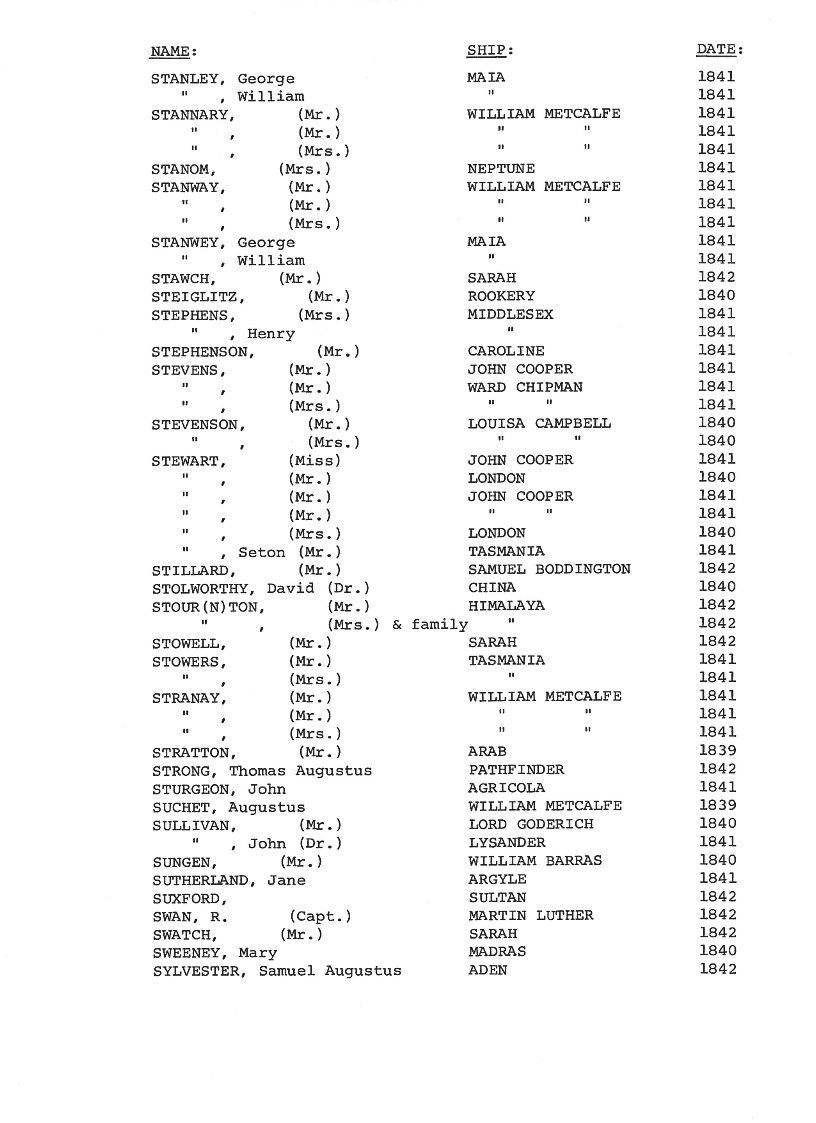 | NAME: | SHIP: | DATE: |
|---|---|---|
| STANLEY, George | MAIA | 1841 |
| " , William | " | 1841 |
| STANNARY, (Mr.) | WILLIAM METCALFE | 1841 |
| " , (Mr.) | " " | 1841 |
| " , (Mrs.) | " " | 1841 |
| STANOM, (Mrs.) | NEPTUNE | 1841 |
| STANWAY, (Mr.) | WILLIAM METCALFE | 1841 |
| " , (Mr.) | " " | 1841 |
| " , (Mrs.) | " " | 1841 |
| STANWEY, George | MAIA | 1841 |
| " , William | " | 1841 |
| STAWCH, (Mr.) | SARAH | 1842 |
| STEIGLITZ, (Mr.) | ROOKERY | 1840 |
| STEPHENS, (Mrs.) | MIDDLESEX | 1841 |
| " , Henry | " | 1841 |
| STEPHENSON, (Mr.) | CAROLINE | 1841 |
| STEVENS, (Mr.) | JOHN COOPER | 1841 |
| " , (Mr.) | WARD CHIPMAN | 1841 |
| " , (Mrs.) | " " | 1841 |
| STEVENSON, (Mr.) | LOUISA CAMPBELL | 1840 |
| " , (Mrs.) | " " | 1840 |
| STEWART, (Miss) | JOHN COOPER | 1841 |
| " , (Mr.) | LONDON | 1840 |
| " , (Mr.) | JOHN COOPER | 1841 |
| " , (Mr.) | " " | 1841 |
| " , (Mrs.) | LONDON | 1840 |
| " , Seton (Mr.) | TASMANIA | 1841 |
| STILLARD, (Mr.) | SAMUEL BODDINGTON | 1842 |
| STOLWORTHY, David (Dr.) | CHINA | 1840 |
| STOUR(N)TON, (Mr.) | HIMALAYA | 1842 |
| " , (Mrs.) & family | " | 1842 |
| STOWELL, (Mr.) | SARAH | 1842 |
| STOWERS, (Mr.) | TASMANIA | 1841 |
| " , (Mrs.) | " | 1841 |
| STRANAY, (Mr.) | WILLIAM METCALFE | 1841 |
| " , (Mr.) | " " | 1841 |
| " , (Mrs.) | " " | 1841 |
| STRATTON, (Mr.) | ARAB | 1839 |
| STRONG, Thomas Augustus | PATHFINDER | 1842 |
| STURGEON, John | AGRICOLA | 1841 |
| SUCHET, Augustus | WILLIAM METCALFE | 1839 |
| SULLIVAN, (Mr.) | LORD GODERICH | 1840 |
| " , John (Dr.) | LYSANDER | 1841 |
| SUNGEN, (Mr.) | WILLIAM BARRAS | 1840 |
| SUTHERLAND, Jane | ARGYLE | 1841 |
| SUXFORD, | SULTAN | 1842 |
| SWAN, R. (Capt.) | MARTIN LUTHER | 1842 |
| SWATCH, (Mr.) | SARAH | 1842 |
| SWEENEY, Mary | MADRAS | 1840 |
| SYLVESTER, Samuel Augustus | ADEN | 1842 |